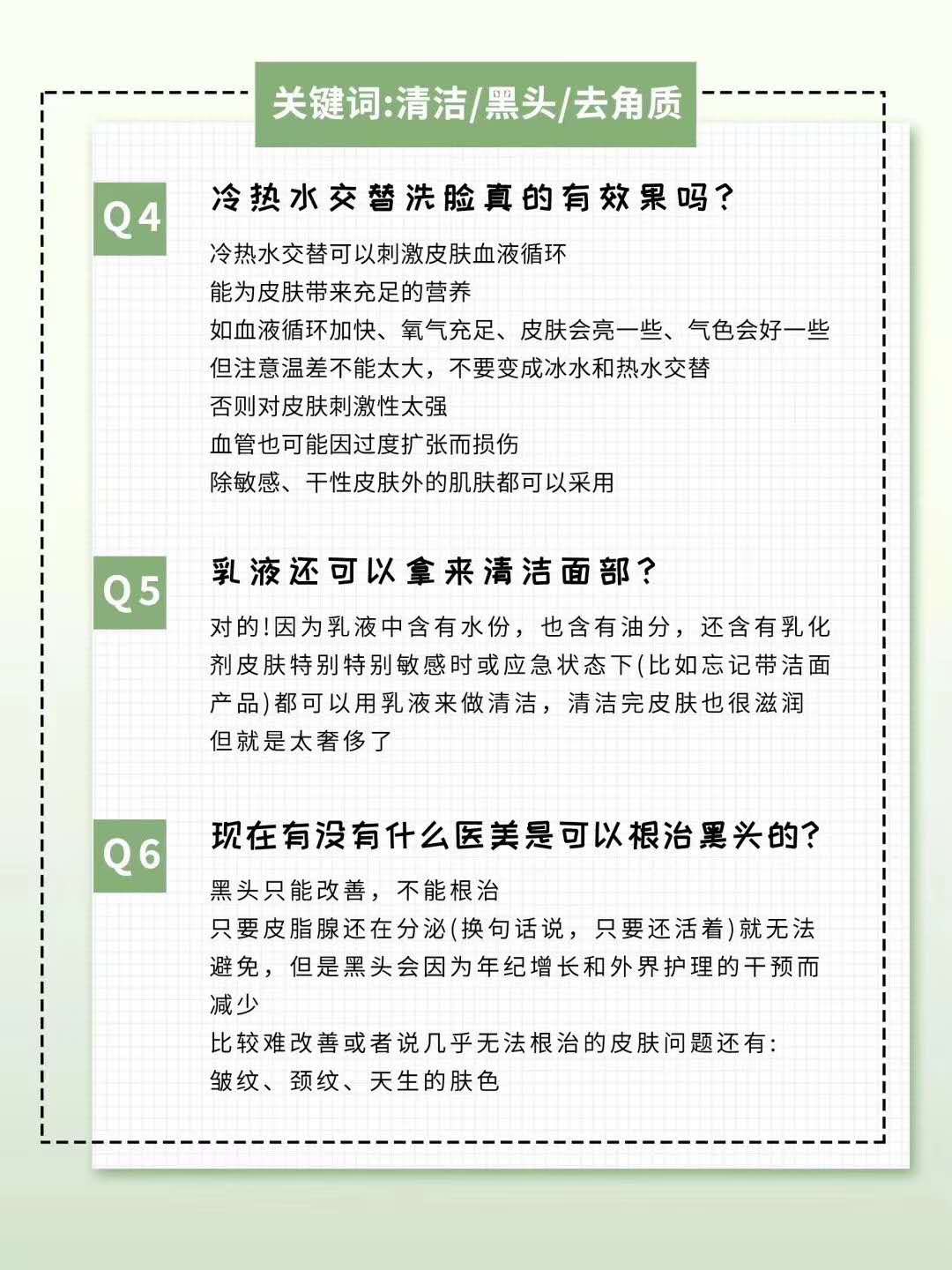 关键词:清洁/黑头/去角质

Q4

冷热水交替洗脸真的有效果吗?

冷热水交替可以刺激皮肤血液循环
能为皮肤带来充足的营养
如血液循环加快、氧气充足、皮肤会亮一些、气色会好一些
但注意温差不能太大，不要变成冰水和热水交替
否则对皮肤刺激性太强
血管也可能因过度扩张而损伤
除敏感、干性皮肤外的肌肤都可以采用

Q5

乳液还可以拿来清洁面部?

对的!因为乳液中含有水份，也含有油分，还含有乳化剂皮肤特别特别敏感时或应急状态下(比如忘记带洁面产品)都可以用乳液来做清洁，清洁完皮肤也很滋润
但就是太奢侈了

Q6

现在有没有什么医美是可以根治黑头的?

黑头只能改善，不能根治
只要皮脂腺还在分泌(换句话说，只要还活着)就无法避免，但是黑头会因为年纪增长和外界护理的干预而减少
比较难改善或者说几乎无法根治的皮肤问题还有:
皱纹、颈纹、天生的肤色